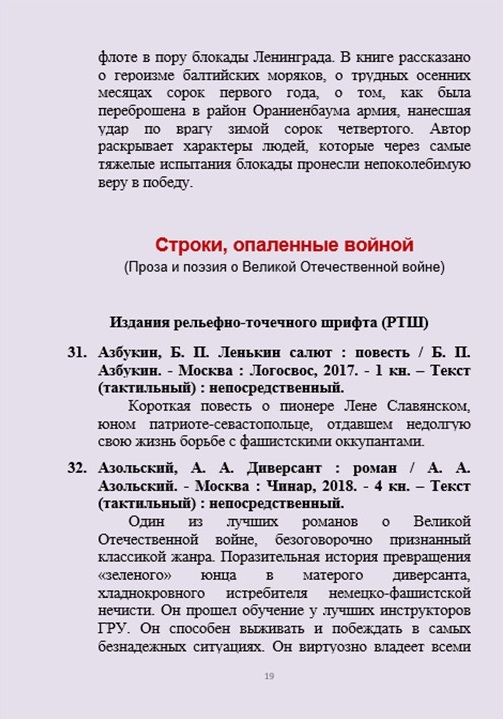 флоте в пору блокады Ленинграда. В книге рассказано о героизме балтийских моряков, о трудных осенних месяцах сорок первого года, о том, как была переброшена в район Ораниенбаума армия, нанесшая удар по врагу зимой сорок четвертого. Автор раскрывает характеры людей, которые через самые тяжелые испытания блокады пронесли непоколебимую веру в победу.

Строки, опаленные войной
(Проза и поэзия о Великой Отечественной войне)

Издания рельефно-точечного шрифта (РТШ)

31. Азбукин, Б. П. Ленькин салют : повесть / Б. П. Азбукин. - Москва : Логосвос, 2017. - 1 кн. – Текст (тактильный) : непосредственный.

Короткая повесть о пионере Лене Славянском, юном патриоте-севастопольце, отдавшем недолгую свою жизнь борьбе с фашистскими оккупантами.

32. Азольский, А. А. Диверсант : роман / А. А. Азольский. - Москва : Чинар, 2018. - 4 кн. – Текст (тактильный) : непосредственный.

Один из лучших романов о Великой Отечественной войне, безоговорочно признанный классикой жанра. Поразительная история превращения «зеленого» юнца в матерого диверсанта, хладнокровного истребителя немецко-фашистской нечисти. Он прошел обучение у лучших инструкторов ГРУ. Он способен выживать и побеждать в самых безнадежных ситуациях. Он виртуозно владеет всеми

19